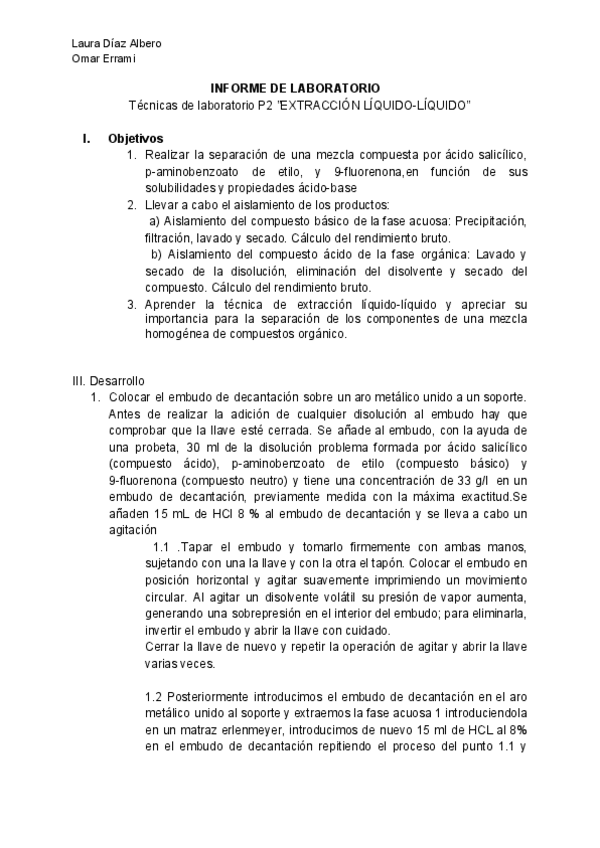 Laura Díaz Albero
Omar Errami

INFORME DE LABORATORIO
Técnicas de laboratorio P2 "EXTRACCIÓN LÍQUIDO-LÍQUIDO"

I. Objetivos
1. Realizar la separación de una mezcla compuesta por ácido salicílico, p-aminobenzoato de etilo, y 9-fluorenona,en función de sus solubilidades y propiedades ácido-base
2. Llevar a cabo el aislamiento de los productos:
a) Aislamiento del compuesto básico de la fase acuosa: Precipitación, filtración, lavado y secado. Cálculo del rendimiento bruto.
b) Aislamiento del compuesto ácido de la fase orgánica: Lavado y secado de la disolución, eliminación del disolvente y secado del compuesto. Cálculo del rendimiento bruto.
3. Aprender la técnica de extracción líquido-líquido y apreciar su importancia para la separación de los componentes de una mezcla homogénea de compuestos orgánico.

III. Desarrollo
1. Colocar el embudo de decantación sobre un aro metálico unido a un soporte. Antes de realizar la adición de cualquier disolución al embudo hay que comprobar que la llave esté cerrada. Se añade al embudo, con la ayuda de una probeta, 30 ml de la disolución problema formada por ácido salicílico (compuesto ácido), p-aminobenzoato de etilo (compuesto básico) y 9-fluorenona (compuesto neutro) y tiene una concentración de 33 g/l en un embudo de decantación, previamente medida con la máxima exactitud.Se añaden 15 mL de HCl 8 % al embudo de decantación y se lleva a cabo un agitación
1.1 .Tapar el embudo y tomarlo firmemente con ambas manos, sujetando con una la llave y con la otra el tapón. Colocar el embudo en posición horizontal y agitar suavemente imprimiendo un movimiento circular. Al agitar un disolvente volátil su presión de vapor aumenta, generando una sobrepresión en el interior del embudo; para eliminarla, invertir el embudo y abrir la llave con cuidado.
Cerrar la llave de nuevo y repetir la operación de agitar y abrir la llave varias veces.

1.2 Posteriormente introducimos el embudo de decantación en el aro metálico unido al soporte y extraemos la fase acuosa 1 introduciendola en un matraz erlenmeyer, introducimos de nuevo 15 ml de HCL al 8% en el embudo de decantación repitiendo el proceso del punto 1.1 y